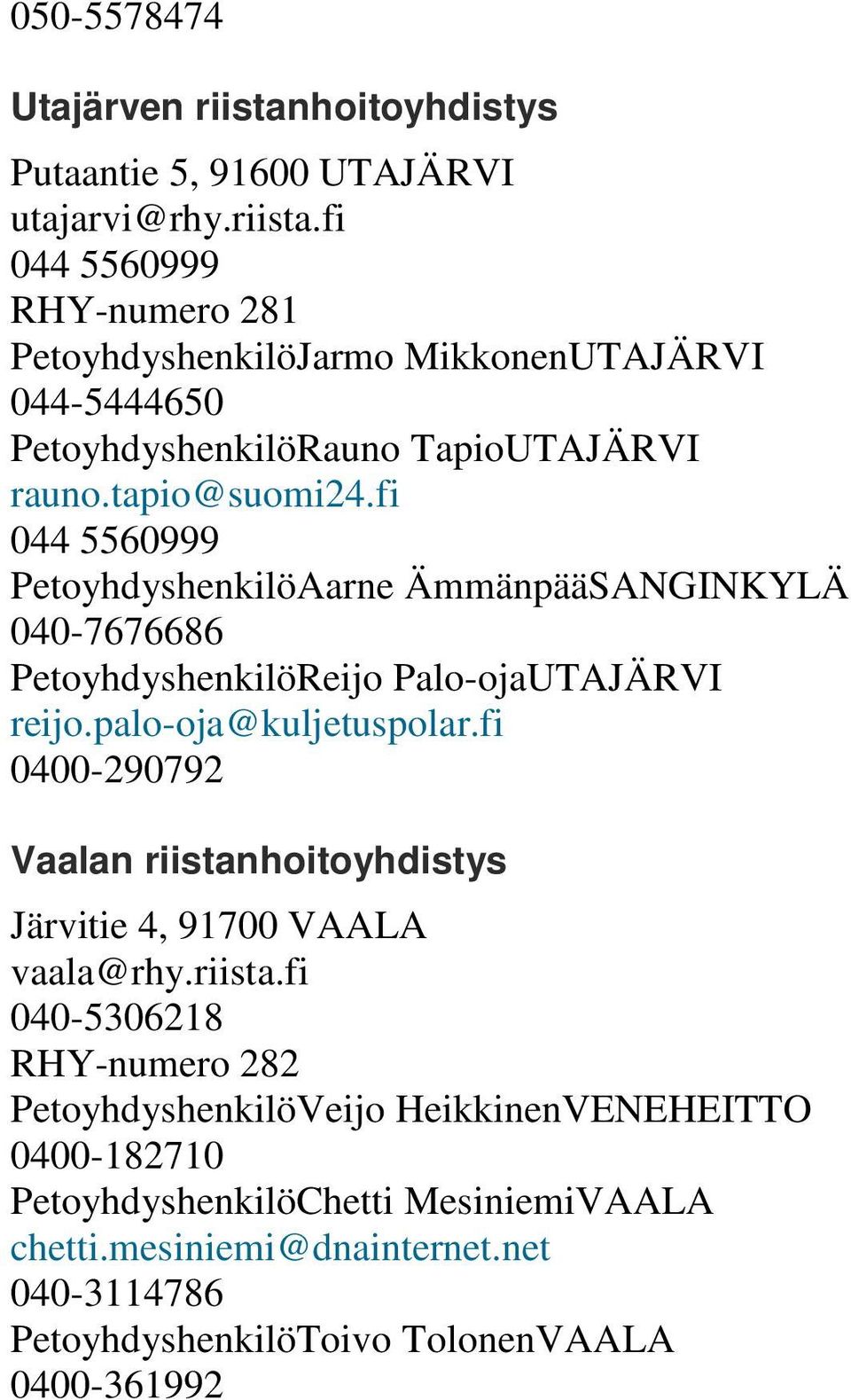 050-5578474

Utajärven riistanhoitoyhdistys

Putaantie 5, 91600 UTAJÄRVI
utajarvi@rhy.riista.fi
044 5560999
RHY-numero 281
PetoyhdyshenkilöJarmo MikkonenUTAJÄRVI
044-5444650
PetoyhdyshenkilöRauno TapioUTAJÄRVI
rauno.tapio@suomi24.fi
044 5560999
PetoyhdyshenkilöAarne ÄmmänpääSANGINKYLÄ
040-7676686
PetoyhdyshenkilöReijo Palo-ojaUTAJÄRVI
reijo.palo-oja@kuljetuspolar.fi
0400-290792

Vaalan riistanhoitoyhdistys

Järvitie 4, 91700 VAALA
vaala@rhy.riista.fi
040-5306218
RHY-numero 282
PetoyhdyshenkilöVeijo HeikkinenVENEHEITTO
0400-182710
PetoyhdyshenkilöChetti MesiniemiVAALA
chetti.mesiniemi@dnainternet.net
040-3114786
PetoyhdyshenkilöToivo TolonenVAALA
0400-361992